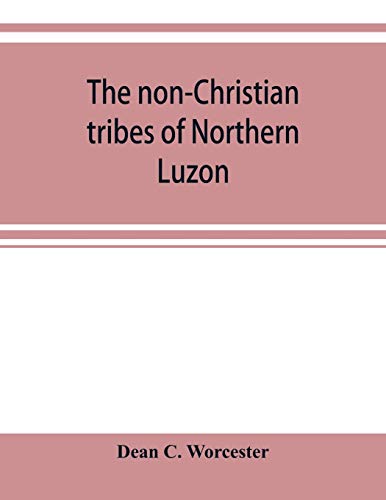 The non-Christian tribes of Northern Luzon

Dean C. Worcester